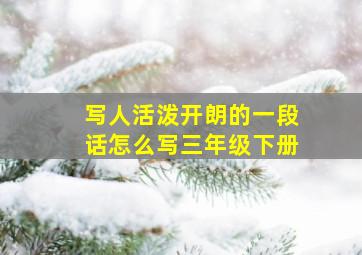 写人活泼开朗的一段话怎么写三年级下册